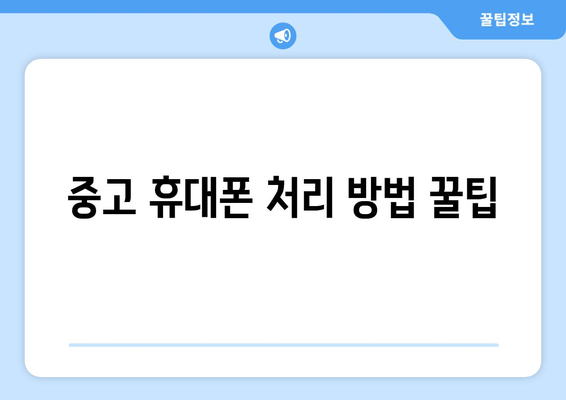 꿀팁정보

중고 휴대폰 처리 방법 꿀팁